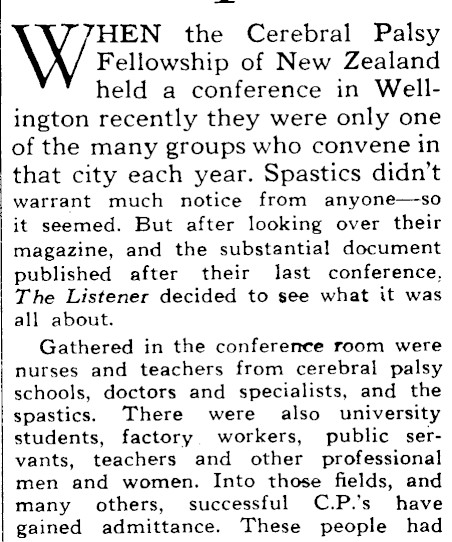 WHEN the Cerebral Palsy Fellowship of New Zealand held a conference in Wellington recently they were only one of the many groups who convene in that city each year. Spastics didn't warrant much notice from anyone—so it seemed. But after looking over their magazine, and the substantial document published after their last conference, The Listener decided to see what it was all about.

Gathered in the conference room were nurses and teachers from cerebral palsy schools, doctors and specialists, and the spastics. There were also university students, factory workers, public servants, teachers and other professional men and women. Into those fields, and many others, successful C.P.'s have gained admittance. These people had